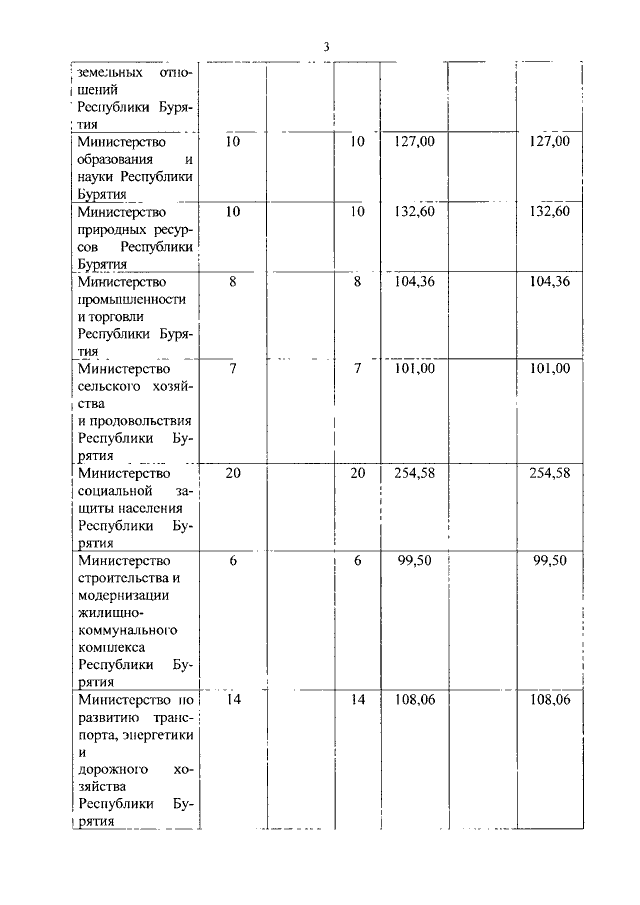 3

| | | | | | | |
|---|---|---|---|---|---|---|
| земельных отношений Республики Бурятия | | | | | | |
| Министерство образования и науки Республики Бурятия | 10 | | 10 | 127,00 | | 127,00 |
| Министерство природных ресурсов Республики Бурятия | 10 | | 10 | 132,60 | | 132,60 |
| Министерство промышленности и торговли Республики Бурятия | 8 | | 8 | 104,36 | | 104,36 |
| Министерство сельского хозяйства и продовольствия Республики Бурятия | 7 | | 7 | 101,00 | | 101,00 |
| Министерство социальной защиты населения Республики Бурятия | 20 | | 20 | 254,58 | | 254,58 |
| Министерство строительства и модернизации жилищно-коммунального комплекса Республики Бурятия | 6 | | 6 | 99,50 | | 99,50 |
| Министерство по развитию транспорта, энергетики и дорожного хозяйства Республики Бурятия | 14 | | 14 | 108,06 | | 108,06 |